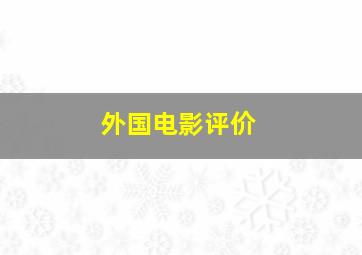 外国电影评价